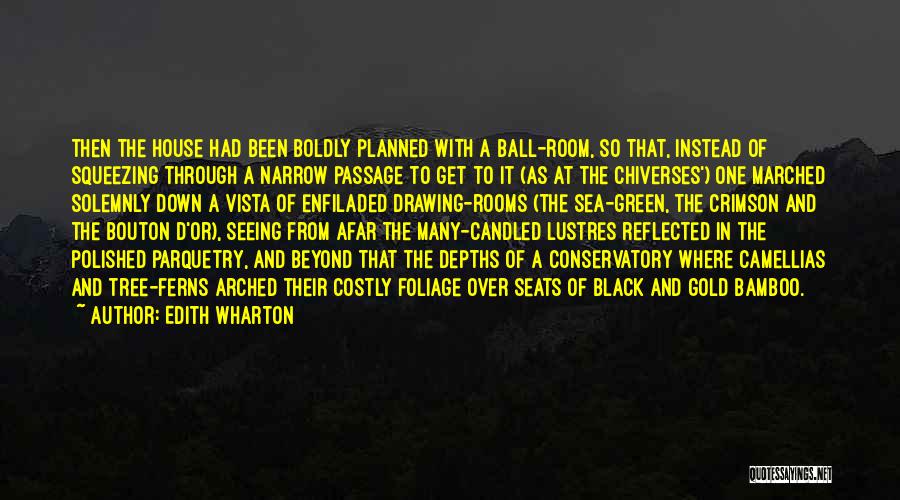 THEN THE HOUSE HAD BEEN BOLDLY PLANNED WITH A BALL-ROOM, SO THAT, INSTEAD OF SQUEEZING THROUGH A NARROW PASSAGE TO GET TO IT (AS AT THE CHIVERSES') ONE MARCHED SOLEMNLY DOWN A VISTA OF ENFILADED DRAWING-ROOMS (THE SEA-GREEN, THE CRIMSON AND THE BOUTON D'OR), SEEING FROM AFAR THE MANY-CANDLED LUSTRES REFLECTED IN THE POLISHED PARQUETRY, AND BEYOND THAT THE DEPTHS OF A CONSERVATORY WHERE CAMELLIAS AND TREE-FERNS ARCHED THEIR COSTLY FOLIAGE OVER SEATS OF BLACK AND GOLD BAMBOO.
~ AUTHOR: EDITH WHARTON

QUOTESSAYINGS.NET